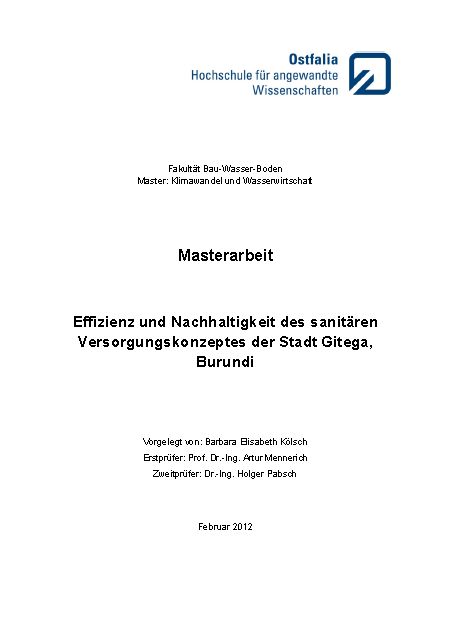 Ostfalia
Hochschule für angewandte Wissenschaften

Fakultät Bau-Wasser-Boden
Master: Klimawandel und Wasserwirtschaft

Masterarbeit

Effizienz und Nachhaltigkeit des sanitären Versorgungskonzeptes der Stadt Gitega, Burundi

Vorgelegt von: Barbara Elisabeth Kölsch
Erstprüfer: Prof. Dr.-Ing. Artur Mennerich
Zweitprüfer: Dr.-Ing. Holger Pabsch

Februar 2012